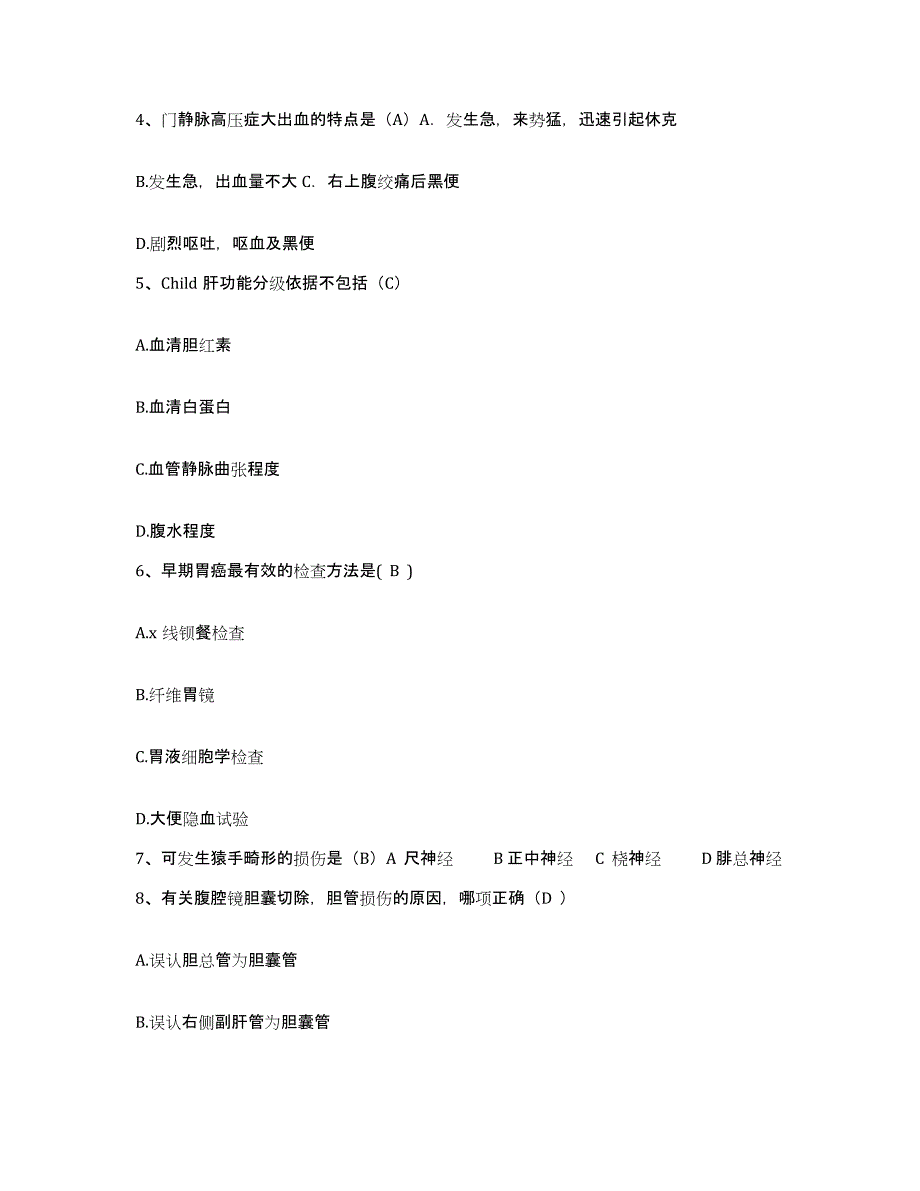 4、门静脉高压症大出血的特点是（A）A. 发生急，来势猛，迅速引起休克

B.发生急，出血量不大 C. 右上腹绞痛后黑便

D.剧烈呕吐，呕血及黑便

5、Child 肝功能分级依据不包括（C）

A.血清胆红素

B.血清白蛋白

C.血管静脉曲张程度

D.腹水程度

6、早期胃癌最有效的检查方法是( B )

A.x 线钡餐检查

B.纤维胃镜

C.胃液细胞学检查

D.大便隐血试验

7、可发生猿手畸形的损伤是（B）A 尺神经　B 正中神经　C 桡神经　D 腓总神经

8、有关腹腔镜胆囊切除，胆管损伤的原因，哪项正确（D ）

A.误认胆总管为胆囊管

B.误认右侧副肝管为胆囊管